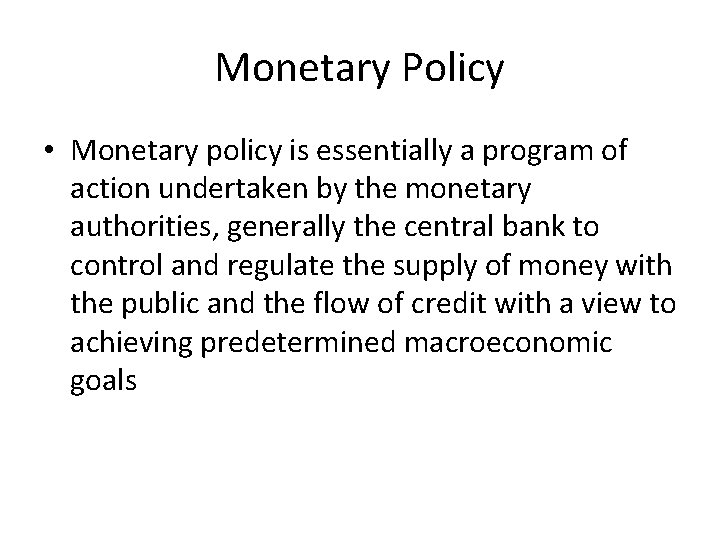 Monetary Policy

• Monetary policy is essentially a program of action undertaken by the monetary authorities, generally the central bank to control and regulate the supply of money with the public and the flow of credit with a view to achieving predetermined macroeconomic goals